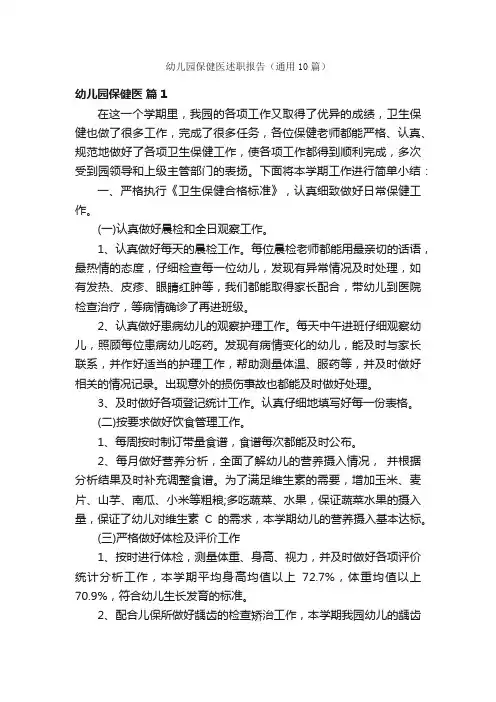 幼儿园保健医述职报告（通用10篇）

幼儿园保健医 篇1

在这一个学期里，我园的各项工作又取得了优异的成绩，卫生保健也做了很多工作，完成了很多任务，各位保健老师都能严格、认真、规范地做好了各项卫生保健工作，使各项工作都得到顺利完成，多次受到园领导和上级主管部门的表扬。下面将本学期工作进行简单小结：

一、严格执行《卫生保健合格标准》，认真细致做好日常保健工作。

(一)认真做好晨检和全日观察工作。

1、认真做好每天的晨检工作。每位晨检老师都能用最亲切的话语，最热情的态度，仔细检查每一位幼儿，发现有异常情况及时处理，如有发热、皮疹、眼睛红肿等，我们都能取得家长配合，带幼儿到医院检查治疗，等病情确诊了再进班级。

2、认真做好患病幼儿的观察护理工作。每天中午进班仔细观察幼儿，照顾每位患病幼儿吃药。发现有病情变化的幼儿，能及时与家长联系，并作好适当的护理工作，帮助测量体温、服药等，并及时做好相关的情况记录。出现意外的损伤事故也都能及时做好处理。

3、及时做好各项登记统计工作。认真仔细地填写好每一份表格。

(二)按要求做好饮食管理工作。

1、每周按时制订带量食谱，食谱每次都能及时公布。

2、每月做好营养分析，全面了解幼儿的营养摄入情况， 并根据分析结果及时补充调整食谱。为了满足维生素的需要，增加玉米、麦片、山芋、南瓜、小米等粗粮;多吃蔬菜、水果，保证蔬菜水果的摄入量，保证了幼儿对维生素 C 的需求，本学期幼儿的营养摄入基本达标。

(三)严格做好体检及评价工作

1、按时进行体检，测量体重、身高、视力，并及时做好各项评价统计分析工作，本学期平均身高均值以上 72.7%，体重均值以上 70.9%，符合幼儿生长发育的标准。

2、配合儿保所做好龋齿的检查矫治工作，本学期我园幼儿的龋齿